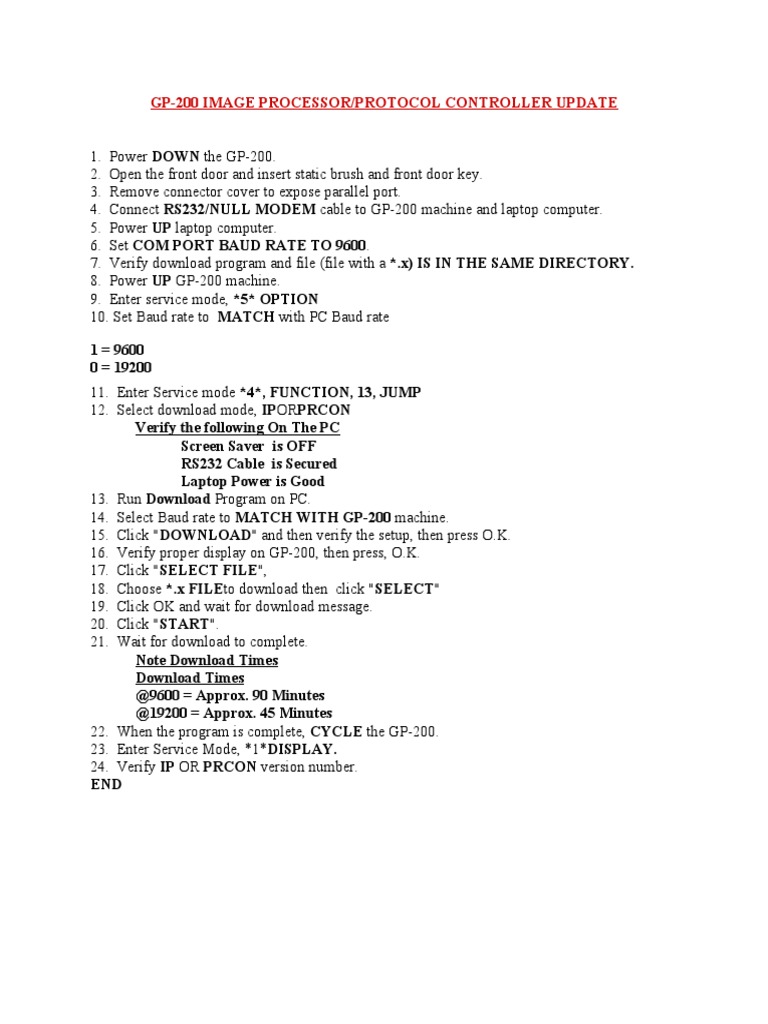 GP-200 IMAGE PROCESSOR/PROTOCOL CONTROLLER UPDATE

1. Power DOWN the GP-200.
2. Open the front door and insert static brush and front door key.
3. Remove connector cover to expose parallel port.
4. Connect RS232/NULL MODEM cable to GP-200 machine and laptop computer.
5. Power UP laptop computer.
6. Set COM PORT BAUD RATE TO 9600.
7. Verify download program and file (file with a *.x) IS IN THE SAME DIRECTORY.
8. Power UP GP-200 machine.
9. Enter service mode, *5* OPTION
10. Set Baud rate to MATCH with PC Baud rate

1 = 9600
0 = 19200

11. Enter Service mode *4*, FUNCTION, 13, JUMP
12. Select download mode, IPORPRCON
Verify the following On The PC
Screen Saver is OFF
RS232 Cable is Secured
Laptop Power is Good
13. Run Download Program on PC.
14. Select Baud rate to MATCH WITH GP-200 machine.
15. Click "DOWNLOAD" and then verify the setup, then press O.K.
16. Verify proper display on GP-200, then press, O.K.
17. Click "SELECT FILE",
18. Choose *.x FILEto download then click "SELECT"
19. Click OK and wait for download message.
20. Click "START".
21. Wait for download to complete.
Note Download Times
Download Times
@9600 = Approx. 90 Minutes
@19200 = Approx. 45 Minutes
22. When the program is complete, CYCLE the GP-200.
23. Enter Service Mode, *1*DISPLAY.
24. Verify IP OR PRCON version number.
END